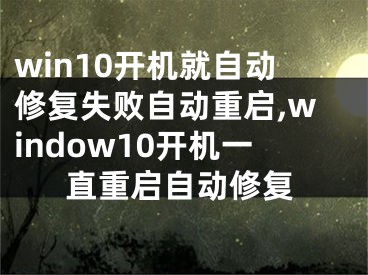 win10开机就自动修复失败自动重启,window10开机一直重启自动修复